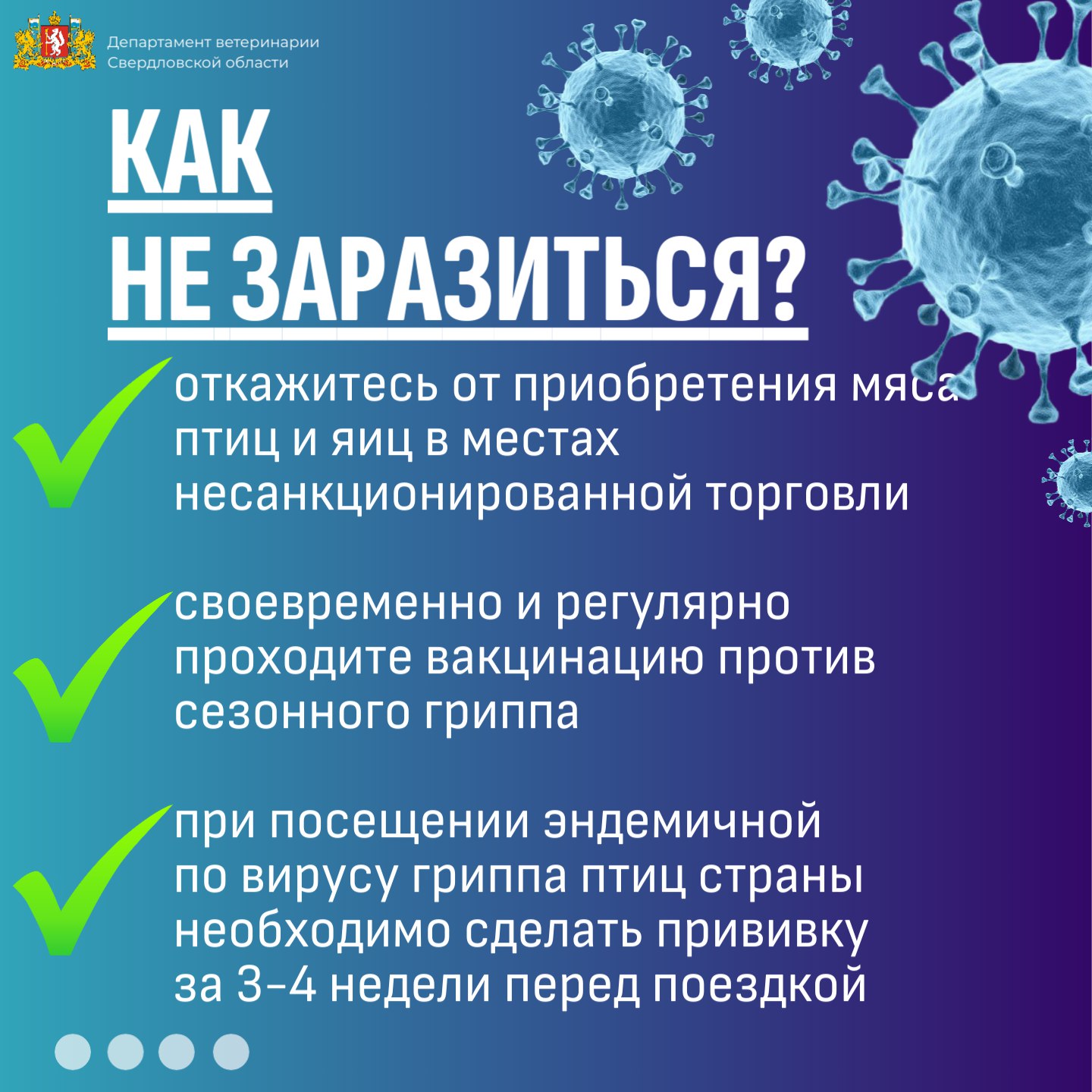 Департамент ветеринарии Свердловской области

КАК НЕ ЗАРАЗИТЬСЯ?

откажитесь от приобретения мяса птиц и яиц в местах несанкционированной торговли

своевременно и регулярно проходите вакцинацию против сезонного гриппа

при посещении эндемичной по вирусу гриппа птиц страны необходимо сделать прививку за 3-4 недели перед поездкой